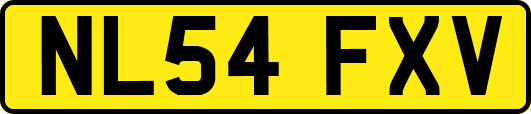 NL54 FXV